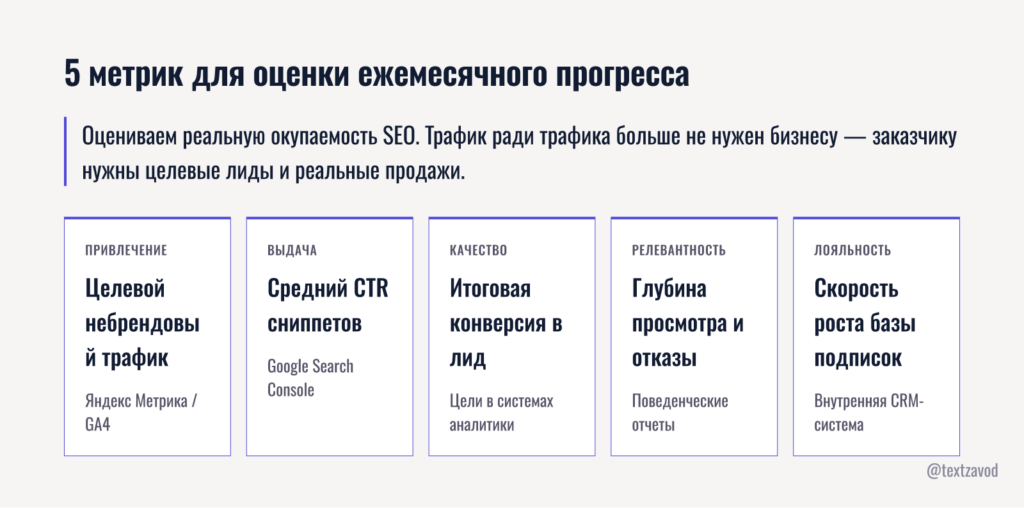 5 метрик для оценки ежемесячного прогресса

Оцениваем реальную окупаемость SEO. Трафик ради трафика больше не нужен бизнесу — заказчику нужны целевые лиды и реальные продажи.

ПРИВЛЕЧЕНИЕ

Целевой небрендовый трафик

Яндекс Метрика / GA4

ВЫДАЧА

Средний CTR сниппетов

Google Search Console

КАЧЕСТВО

Итоговая конверсия в лид

Цели в системах аналитики

РЕЛЕВАНТНОСТЬ

Глубина просмотра и отказы

Поведенческие отчеты

ЛОЯЛЬНОСТЬ

Скорость роста базы подписок

Внутренняя CRM-система

@textzavod